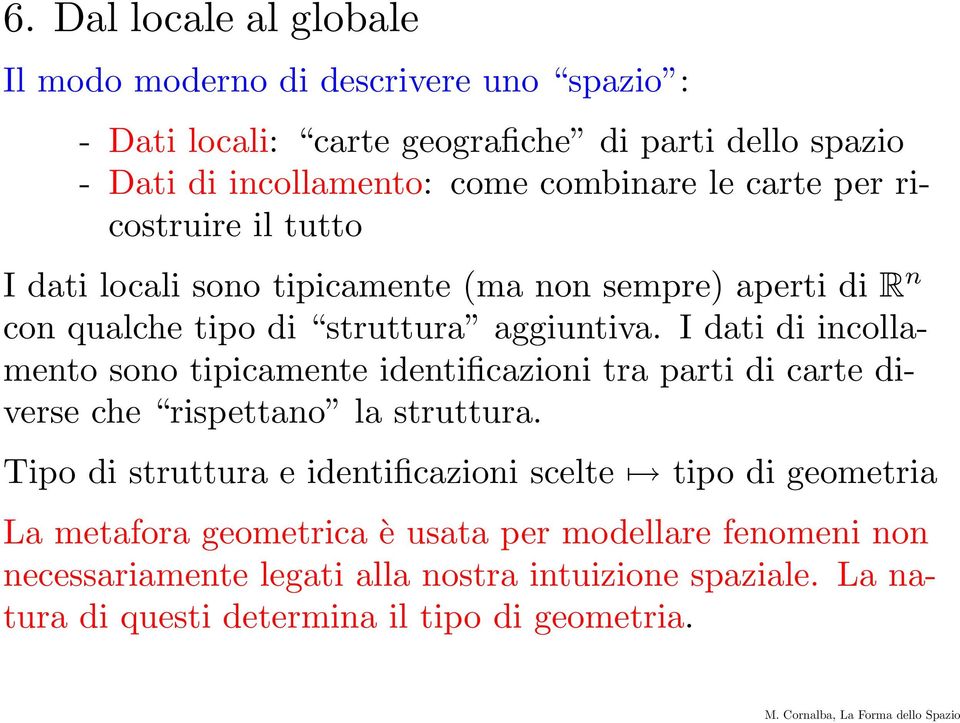 6. Dal locale al globale

Il modo moderno di descrivere uno “spazio”:

- Dati locali: “carte geografiche” di parti dello spazio
- Dati di incollamento: come combinare le carte per ricostruire il tutto

I dati locali sono tipicamente (ma non sempre) aperti di $\mathbb{R}^n$ con qualche tipo di “struttura” aggiuntiva. I dati di incollamento sono tipicamente identificazioni tra parti di carte diverse che “rispettano” la struttura.

Tipo di struttura e identificazioni scelte $\mapsto$ tipo di geometria

La metafora geometrica è usata per modellare fenomeni non necessariamente legati alla nostra intuizione spaziale. La natura di questi determina il tipo di geometria.

M. Cornalba, La Forma dello Spazio